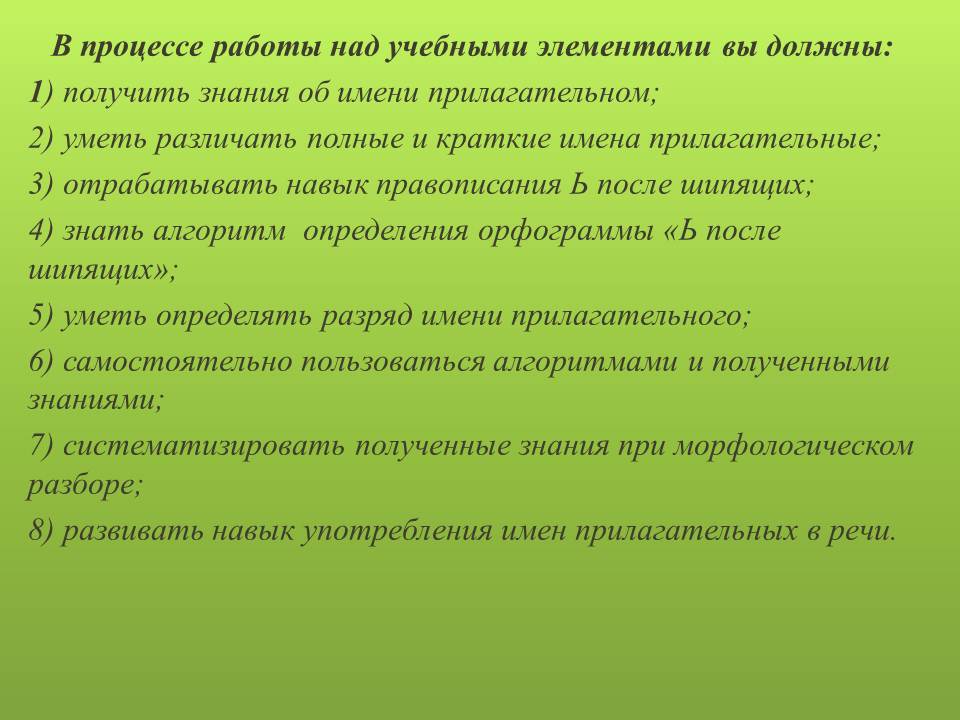 В процессе работы над учебными элементами вы должны:

1) получить знания об имени прилагательном;

2) уметь различать полные и краткие имена прилагательные;

3) отрабатывать навык правописания Ь после шипящих;

4) знать алгоритм определения орфограммы «Ь после шипящих»;

5) уметь определять разряд имени прилагательного;

6) самостоятельно пользоваться алгоритмами и полученными знаниями;

7) систематизировать полученные знания при морфологическом разборе;

8) развивать навык употребления имен прилагательных в речи.